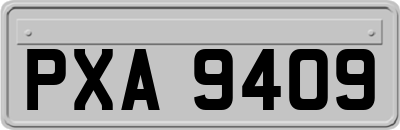 PXA 9409